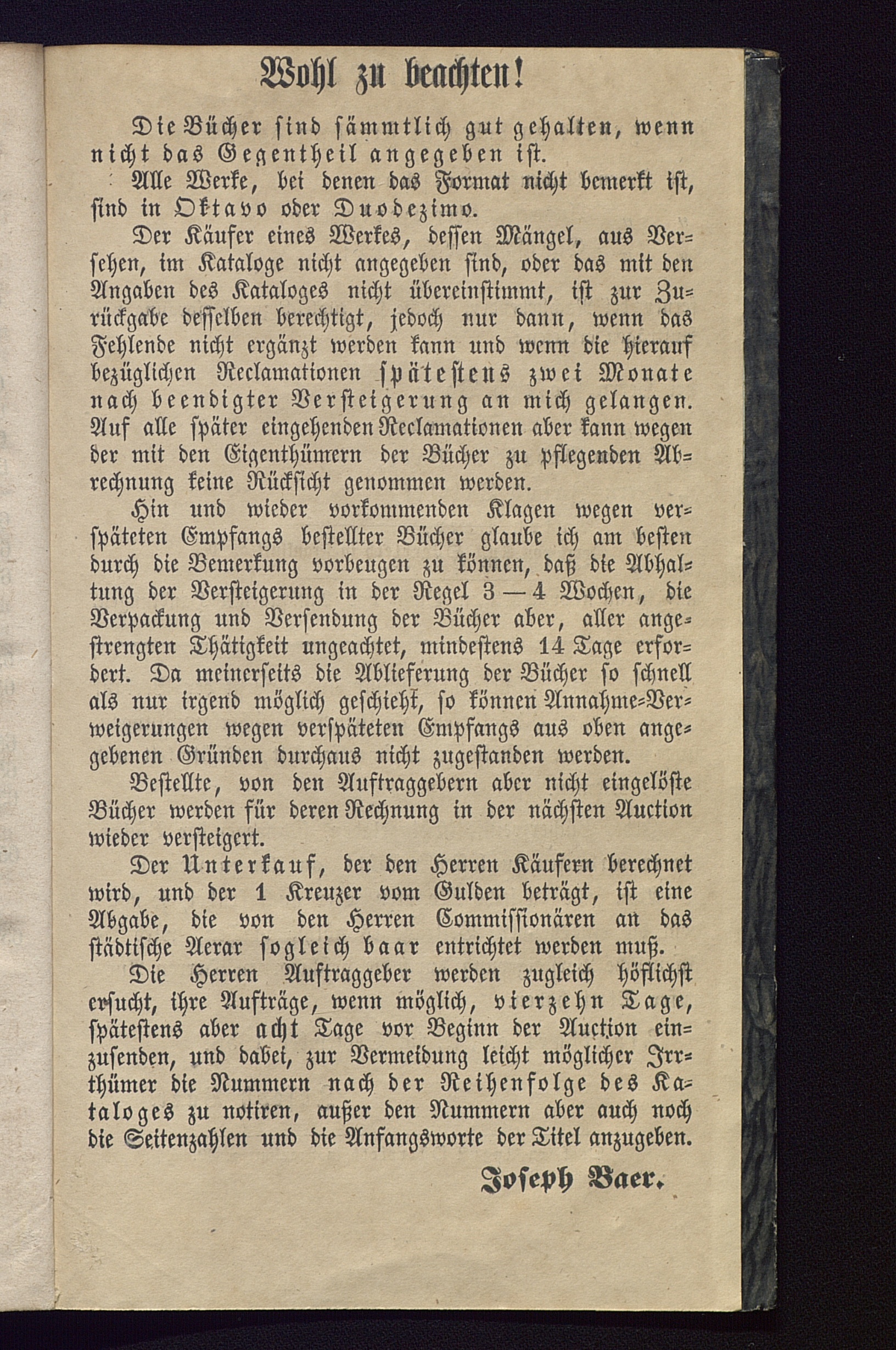 Wohl zu beachten!

Die Bücher sind sämmtlich gut gehalten, wenn nicht das Gegentheil angegeben ist.

Alle Werke, bei denen das Format nicht bemerkt ist, sind in Oktavo oder Duodezimo.

Der Käufer eines Werkes, dessen Mängel, aus Versehen, im Kataloge nicht angegeben sind, oder das mit den Angaben des Kataloges nicht übereinstimmt, ist zur Zurückgabe desselben berechtigt, jedoch nur dann, wenn das Fehlende nicht ergänzt werden kann und wenn die hierauf bezüglichen Reclamationen spätestens zwei Monate nach beendigter Versteigerung an mich gelangen. Auf alle später eingehenden Reclamationen aber kann wegen der mit den Eigenthümern der Bücher zu pflegenden Abrechnung keine Rücksicht genommen werden.

Hin und wieder vorkommenden Klagen wegen verspäteten Empfangs bestellter Bücher glaube ich am besten durch die Bemerkung vorbeugen zu können, daß die Abhaltung der Versteigerung in der Regel 3 — 4 Wochen, die Verpackung und Versendung der Bücher aber, aller angestrengten Thätigkeit ungeachtet, mindestens 14 Tage erfordert. Da meinerseits die Ablieferung der Bücher so schnell als nur irgend möglich geschieht, so können Annahme-Verweigerungen wegen verspäteten Empfangs aus oben angegebenen Gründen durchaus nicht zugestanden werden.

Bestellte, von den Auftraggebern aber nicht eingelöste Bücher werden für deren Rechnung in der nächsten Auction wieder versteigert.

Der Unterkauf, der den Herren Käufern berechnet wird, und der 1 Kreuzer vom Gulden beträgt, ist eine Abgabe, die von den Herren Commissionären an das städtische Aerar sogleich baar entrichtet werden muß.

Die Herren Auftraggeber werden zugleich höflichst ersucht, ihre Aufträge, wenn möglich, vierzehn Tage, spätestens aber acht Tage vor Beginn der Auction einzusenden, und dabei, zur Vermeidung leicht möglicher Irrthümer die Nummern nach der Reihenfolge des Kataloges zu notiren, außer den Nummern aber auch noch die Seitenzahlen und die Anfangsworte der Titel anzugeben.

Joseph Baer.